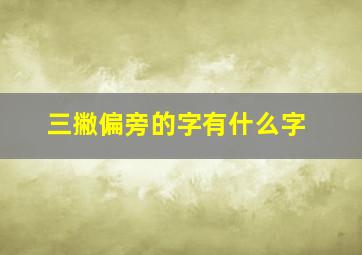 三撇偏旁的字有什么字